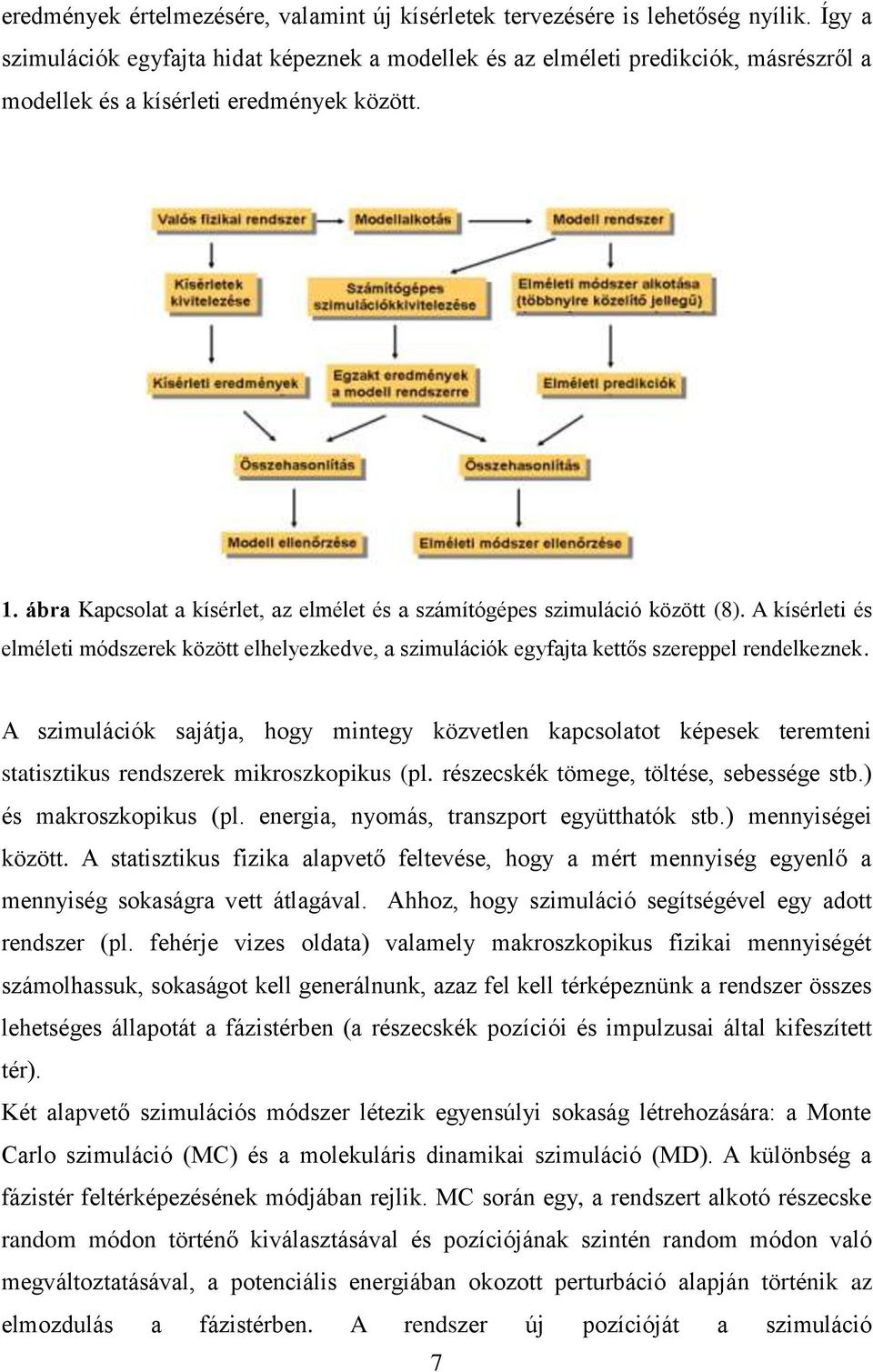 eredmények értelmezésére, valamint új kísérletek tervezésére is lehetőség nyílik. Így a szimulációk egyfajta hidat képeznek a modellek és az elméleti predikciók, másrészről a modellek és a kísérleti eredmények között.

Valós fizikai rendszer
Modellalkotás
Modell rendszer
Kísérletek kivitelezése
Számítógépes szimulációkkivitelezése
Elméleti módszer alkotása (többnyire közelítő jellegű)
Kísérleti eredmények
Egzakt eredmények a modell rendszerre
Elméleti predikciók
Összehasonlítás
Összehasonlítás
Modell ellenőrzése
Elméleti módszer ellenőrzése

1. ábra Kapcsolat a kísérlet, az elmélet és a számítógépes szimuláció között (8). A kísérleti és elméleti módszerek között elhelyezkedve, a szimulációk egyfajta kettős szereppel rendelkeznek.

A szimulációk sajátja, hogy mintegy közvetlen kapcsolatot képesek teremteni statisztikus rendszerek mikroszkopikus (pl. részecskék tömege, töltése, sebessége stb.) és makroszkopikus (pl. energia, nyomás, transzport együtthatók stb.) mennyiségei között. A statisztikus fizika alapvető feltevése, hogy a mért mennyiség egyenlő a mennyiség sokaságra vett átlagával. Ahhoz, hogy szimuláció segítségével egy adott rendszer (pl. fehérje vizes oldata) valamely makroszkopikus fizikai mennyiségét számolhassuk, sokaságot kell generálnunk, azaz fel kell térképeznünk a rendszer összes lehetséges állapotát a fázistérben (a részecskék pozíciói és impulzusai által kifeszített tér).
Két alapvető szimulációs módszer létezik egyensúlyi sokaság létrehozására: a Monte Carlo szimuláció (MC) és a molekuláris dinamikai szimuláció (MD). A különbség a fázistér feltérképezésének módjában rejlik. MC során egy, a rendszert alkotó részecske random módon történő kiválasztásával és pozíciójának szintén random módon való megváltoztatásával, a potenciális energiában okozott perturbáció alapján történik az elmozdulás a fázistérben. A rendszer új pozícióját a szimuláció

7